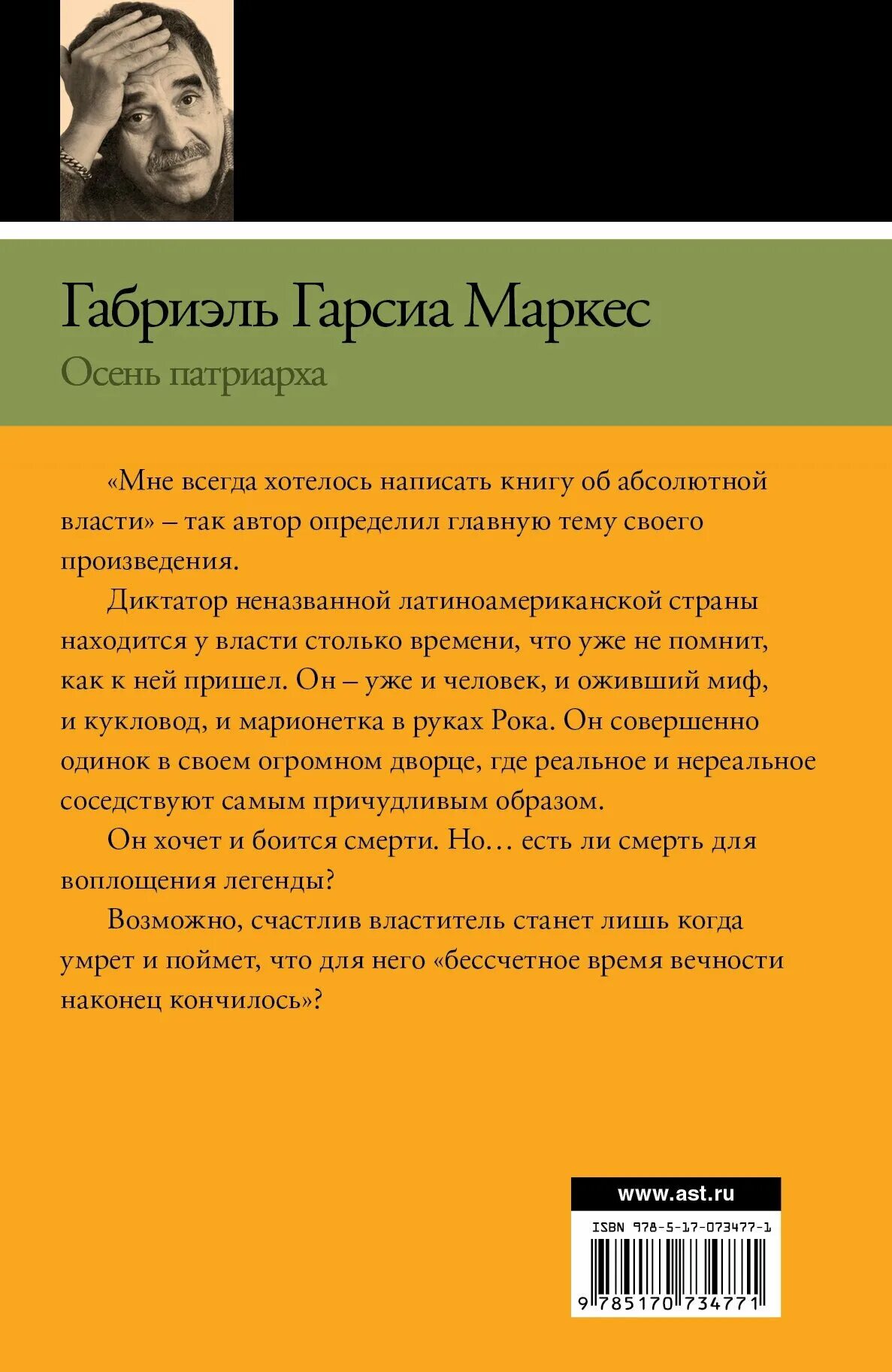 Габриэль Гарсиа Маркес
Осень патриарха

«Мне всегда хотелось написать книгу об абсолютной власти» – так автор определил главную тему своего произведения.

Диктатор неназванной латиноамериканской страны находится у власти столько времени, что уже не помнит, как к ней пришел. Он – уже и человек, и оживший миф, и кукловод, и марионетка в руках Рока. Он совершенно одинок в своем огромном дворце, где реальное и нереальное соседствуют самым причудливым образом.

Он хочет и боится смерти. Но… есть ли смерть для воплощения легенды?

Возможно, счастлив властитель станет лишь когда умрет и поймет, что для него «бессчетное время вечности наконец кончилось»?

www.ast.ru

ISBN 978-5-17-073477-1

9 785170 734771